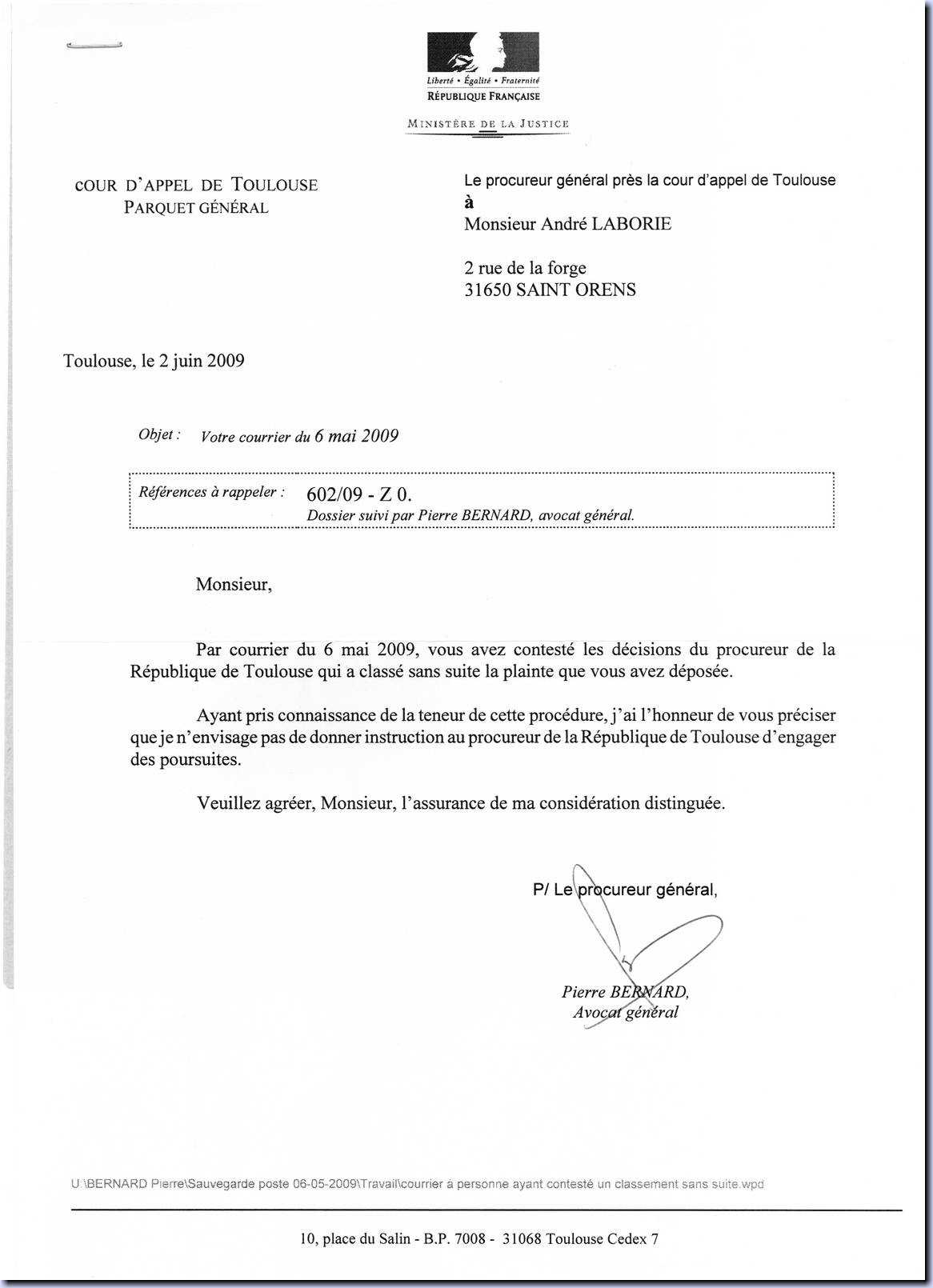 Liberté • Égalité • Fraternité
RÉPUBLIQUE FRANÇAISE

MINISTÈRE DE LA JUSTICE

COUR D'APPEL DE TOULOUSE
PARQUET GÉNÉRAL

Le procureur général près la cour d'appel de Toulouse
à
Monsieur André LABORIE

2 rue de la forge
31650 SAINT ORENS

Toulouse, le 2 juin 2009

Objet : Votre courrier du 6 mai 2009

Références à rappeler : 602/09 - Z 0.
Dossier suivi par Pierre BERNARD, avocat général.

Monsieur,

Par courrier du 6 mai 2009, vous avez contesté les décisions du procureur de la République de Toulouse qui a classé sans suite la plainte que vous avez déposée.

Ayant pris connaissance de la teneur de cette procédure, j'ai l'honneur de vous préciser que je n'envisage pas de donner instruction au procureur de la République de Toulouse d'engager des poursuites.

Veuillez agréer, Monsieur, l'assurance de ma considération distinguée.

P/ Le procureur général,

Pierre BERNARD,
Avocat général

U:\BERNARD Pierre\Sauvegarde poste 06-05-2009\Travail\courrier à personne ayant contesté un classement sans suite.wpd

10, place du Salin - B.P. 7008 - 31068 Toulouse Cedex 7